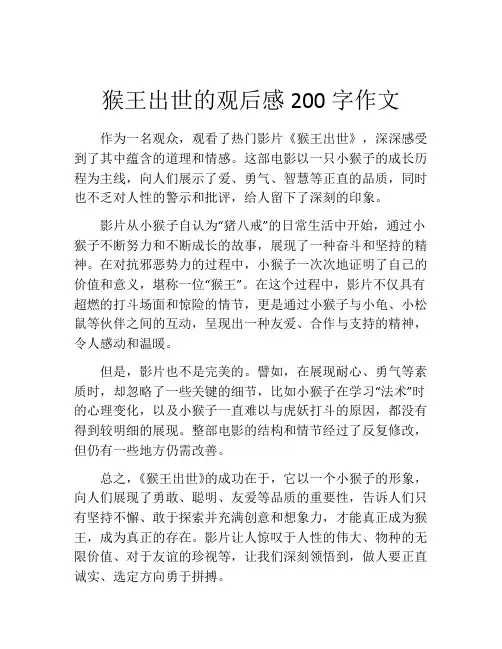 猴王出世的观后感 200 字作文

作为一名观众，观看了热门影片《猴王出世》，深深感受到了其中蕴含的道理和情感。这部电影以一只小猴子的成长历程为主线，向人们展示了爱、勇气、智慧等正直的品质，同时也不乏对人性的警示和批评，给人留下了深刻的印象。

影片从小猴子自认为“猪八戒”的日常生活中开始，通过小猴子不断努力和不断成长的故事，展现了一种奋斗和坚持的精神。在对抗邪恶势力的过程中，小猴子一次次地证明了自己的价值和意义，堪称一位“猴王”。在这个过程中，影片不仅具有超燃的打斗场面和惊险的情节，更是通过小猴子与小龟、小松鼠等伙伴之间的互动，呈现出一种友爱、合作与支持的精神，令人感动和温暖。

但是，影片也不是完美的。譬如，在展现耐心、勇气等素质时，却忽略了一些关键的细节，比如小猴子在学习“法术”时的心理变化，以及小猴子一直难以与虎妖打斗的原因，都没有得到较明细的展现。整部电影的结构和情节经过了反复修改，但仍有一些地方仍需改善。

总之，《猴王出世》的成功在于，它以一个小猴子的形象，向人们展现了勇敢、聪明、友爱等品质的重要性，告诉人们只有坚持不懈、敢于探索并充满创意和想象力，才能真正成为猴王，成为真正的存在。影片让人惊叹于人性的伟大、物种的无限价值、对于友谊的珍视等，让我们深刻领悟到，做人要正直诚实、选定方向勇于拼搏。